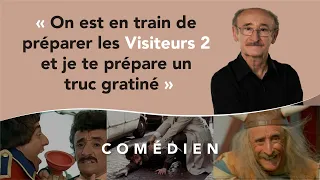 « On est en train de préparer les Visiteurs 2 et je te prépare un truc gratiné »

COMÉDIEN